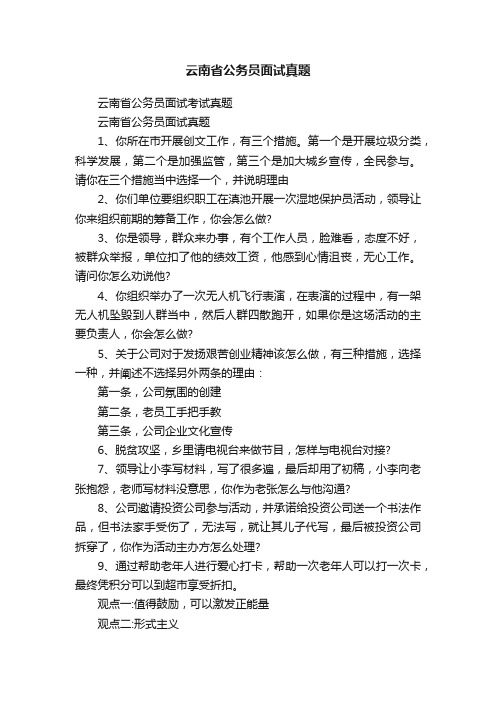 云南省公务员面试真题

云南省公务员面试考试真题

云南省公务员面试真题

1、你所在市开展创文工作，有三个措施。第一个是开展垃圾分类，科学发展，第二个是加强监管，第三个是加大城乡宣传，全民参与。请你在三个措施当中选择一个，并说明理由

2、你们单位要组织职工在滇池开展一次湿地保护员活动，领导让你来组织前期的筹备工作，你会怎么做?

3、你是领导，群众来办事，有个工作人员，脸难看，态度不好，被群众举报，单位扣了他的绩效工资，他感到心情沮丧，无心工作。请问你怎么劝说他?

4、你组织举办了一次无人机飞行表演，在表演的过程中，有一架无人机坠毁到人群当中，然后人群四散跑开，如果你是这场活动的主要负责人，你会怎么做?

5、关于公司对于发扬艰苦创业精神该怎么做，有三种措施，选择一种，并阐述不选择另外两条的理由：

第一条，公司氛围的创建

第二条，老员工手把手教

第三条，公司企业文化宣传

6、脱贫攻坚，乡里请电视台来做节目，怎样与电视台对接?

7、领导让小李写材料，写了很多遍，最后却用了初稿，小李向老张抱怨，老师写材料没意思，你作为老张怎么与他沟通?

8、公司邀请投资公司参与活动，并承诺给投资公司送一个书法作品，但书法家手受伤了，无法写，就让其儿子代写，最后被投资公司拆穿了，你作为活动主办方怎么处理?

9、通过帮助老年人进行爱心打卡，帮助一次老年人可以打一次卡，最终凭积分可以到超市享受折扣。

观点一:值得鼓励，可以激发正能量

观点二:形式主义